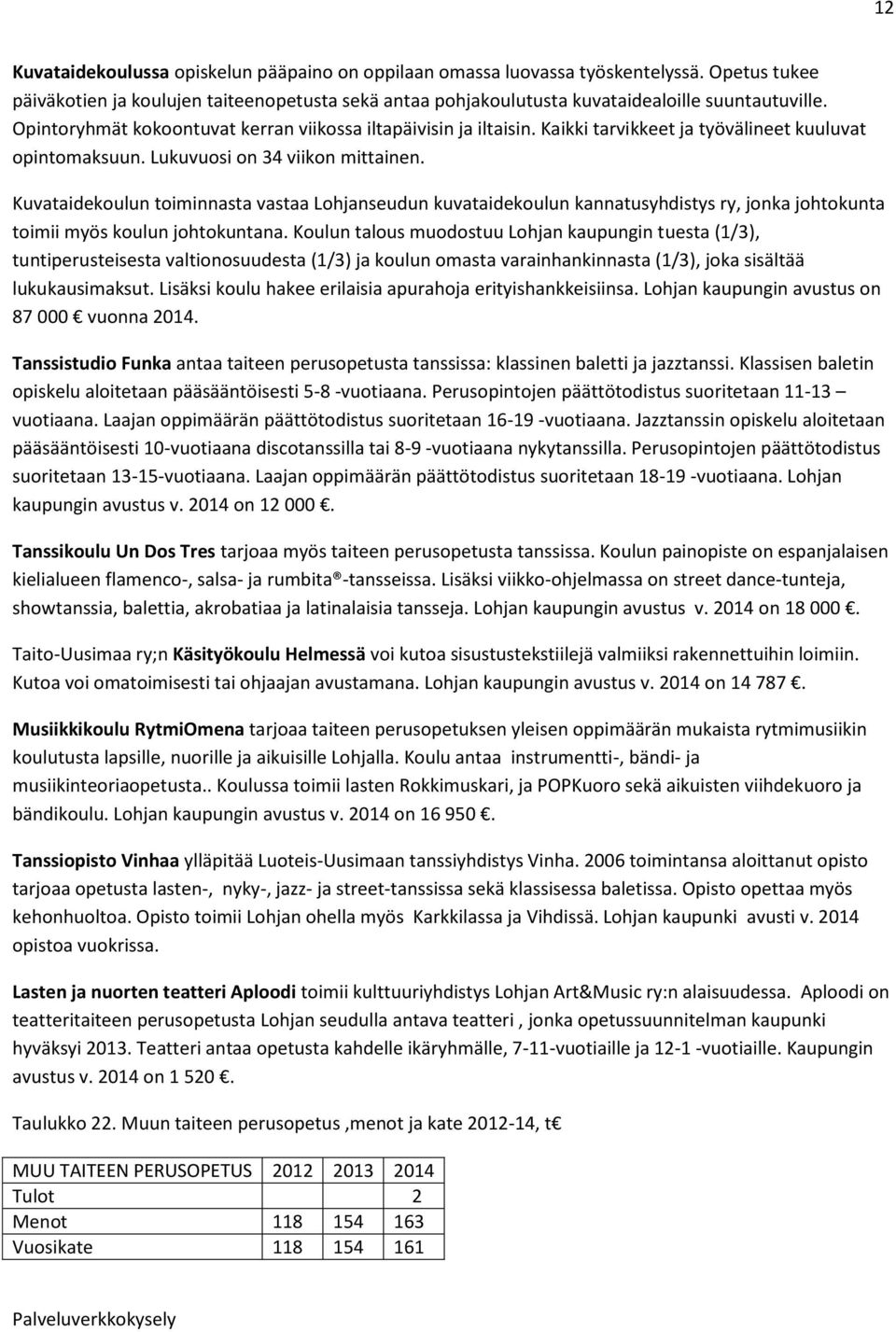 12

Kuvataidekoulussa opiskelun pääpaino on oppilaan omassa luovassa työskentelyssä. Opetus tukee päiväkotien ja koulujen taiteenopetusta sekä antaa pohjakoulutusta kuvataidealoille suuntautuville. Opintoryhmät kokoontuvat kerran viikossa iltapäivisin ja iltaisin. Kaikki tarvikkeet ja työvälineet kuuluvat opintomaksuun. Lukuvuosi on 34 viikon mittainen.

Kuvataidekoulun toiminnasta vastaa Lohjanseudun kuvataidekoulun kannatusyhdistys ry, jonka johtokunta toimii myös koulun johtokuntana. Koulun talous muodostuu Lohjan kaupungin tuesta (1/3), tuntiperusteisesta valtionosuudesta (1/3) ja koulun omasta varainhankinnasta (1/3), joka sisältää lukukausimaksut. Lisäksi koulu hakee erilaisia apurahoja erityishankkeisiinsa. Lohjan kaupungin avustus on 87 000 € vuonna 2014.

Tanssistudio Funka antaa taiteen perusopetusta tanssissa: klassinen baletti ja jazztanssi. Klassisen baletin opiskelu aloitetaan pääsääntöisesti 5-8 -vuotiaana. Perusopintojen päättötodistus suoritetaan 11-13 – vuotiaana. Laajan oppimäärän päättötodistus suoritetaan 16-19 -vuotiaana. Jazztanssin opiskelu aloitetaan pääsääntöisesti 10-vuotiaana discotanssilla tai 8-9 -vuotiaana nykytanssilla. Perusopintojen päättötodistus suoritetaan 13-15-vuotiaana. Laajan oppimäärän päättötodistus suoritetaan 18-19 -vuotiaana. Lohjan kaupungin avustus v. 2014 on 12 000 €.

Tanssikoulu Un Dos Tres tarjoaa myös taiteen perusopetusta tanssissa. Koulun painopiste on espanjalaisen kielialueen flamenco-, salsa- ja rumbita®-tansseissa. Lisäksi viikko-ohjelmassa on street dance-tunteja, showtanssia, balettia, akrobatiaa ja latinalaisia tansseja. Lohjan kaupungin avustus v. 2014 on 18 000 €.

Taito-Uusimaa ry;n Käsityökoulu Helmessä voi kutoa sisustustekstiilejä valmiiksi rakennettuihin loimiin. Kutoa voi omatoimisesti tai ohjaajan avustamana. Lohjan kaupungin avustus v. 2014 on 14 787 €.

Musiikkikoulu RytmiOmena tarjoaa taiteen perusopetuksen yleisen oppimäärän mukaista rytmimusiikin koulutusta lapsille, nuorille ja aikuisille Lohjalla. Koulu antaa instrumentti-, bändi- ja musiikinteoriaopetusta.. Koulussa toimii lasten Rokkimuskari, ja POPKuoro sekä aikuisten viihdekuoro ja bändikoulu. Lohjan kaupungin avustus v. 2014 on 16 950 €.

Tanssiopisto Vinhaa ylläpitää Luoteis-Uusimaan tanssiyhdistys Vinha. 2006 toimintansa aloittanut opisto tarjoaa opetusta lasten-, nyky-, jazz- ja street-tanssissa sekä klassisessa baletissa. Opisto opettaa myös kehonhuoltoa. Opisto toimii Lohjan ohella myös Karkkilassa ja Vihdissä. Lohjan kaupunki avusti v. 2014 opistoa vuokrissa.

Lasten ja nuorten teatteri Aploodi toimii kulttuuriyhdistys Lohjan Art&Music ry:n alaisuudessa. Aploodi on teatteritaiteen perusopetusta Lohjan seudulla antava teatteri , jonka opetussuunnitelman kaupunki hyväksyi 2013. Teatteri antaa opetusta kahdelle ikäryhmälle, 7-11-vuotiaille ja 12-1 -vuotiaille. Kaupungin avustus v. 2014 on 1 520 €.

Taulukko 22. Muun taiteen perusopetus ,menot ja kate 2012-14, t€

| MUU TAITEEN PERUSOPETUS | 2012 | 2013 | 2014 |
|---|---|---|---|
| Tulot | | | 2 |
| Menot | 118 | 154 | 163 |
| Vuosikate | 118 | 154 | 161 |

Palveluverkkokysely